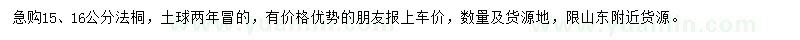 急购15、16公分法桐，土球两年冒的，有价格优势的朋友报上车价，数量及货源地，限山东附近货源。